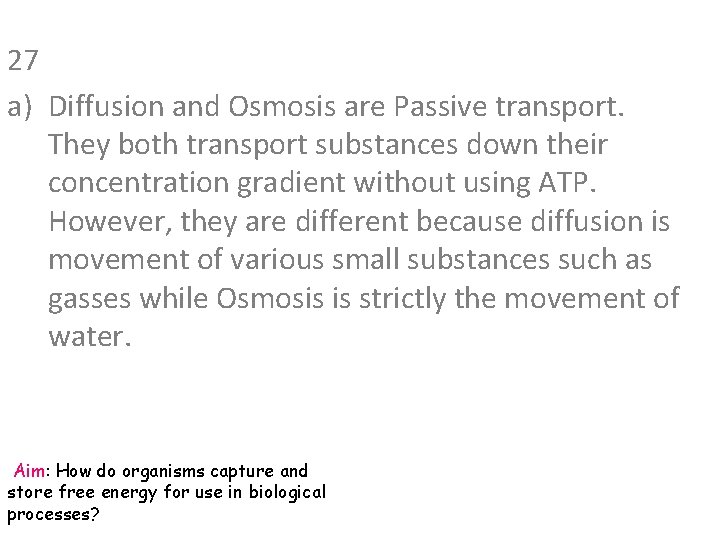 27

a) Diffusion and Osmosis are Passive transport. They both transport substances down their concentration gradient without using ATP. However, they are different because diffusion is movement of various small substances such as gasses while Osmosis is strictly the movement of water.

Aim: How do organisms capture and store free energy for use in biological processes?